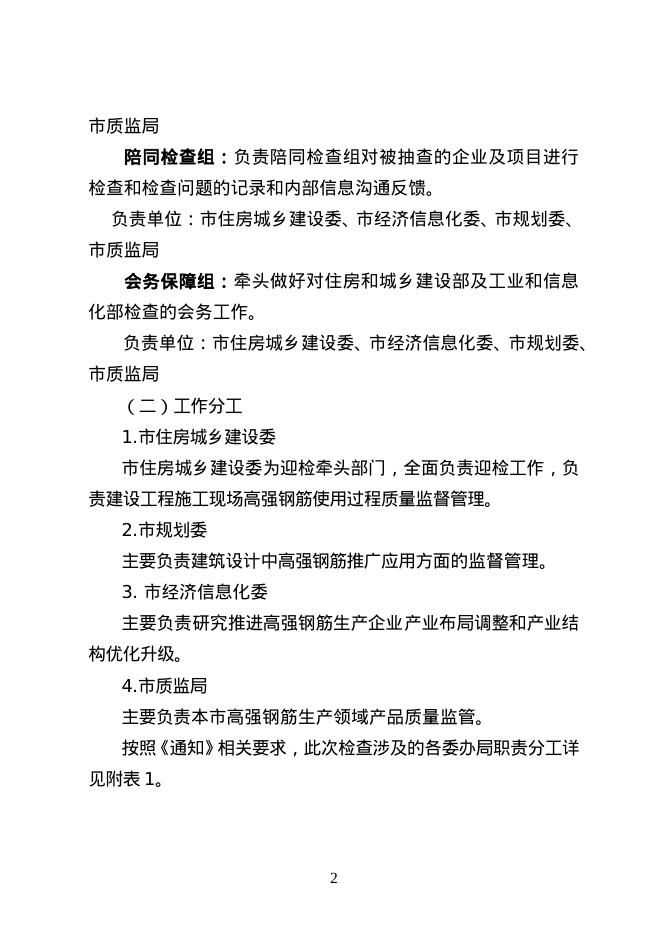 市质监局

陪同检查组：负责陪同检查组对被抽查的企业及项目进行检查和检查问题的记录和内部信息沟通反馈。

负责单位：市住房城乡建设委、市经济信息化委、市规划委、市质监局

会务保障组：牵头做好对住房和城乡建设部及工业和信息化部检查的会务工作。

负责单位：市住房城乡建设委、市经济信息化委、市规划委、市质监局

（二）工作分工

1.市住房城乡建设委

市住房城乡建设委为迎检牵头部门，全面负责迎检工作，负责建设工程施工现场高强钢筋使用过程质量监督管理。

2.市规划委

主要负责建筑设计中高强钢筋推广应用方面的监督管理。

3. 市经济信息化委

主要负责研究推进高强钢筋生产企业产业布局调整和产业结构优化升级。

4.市质监局

主要负责本市高强钢筋生产领域产品质量监管。

按照《通知》相关要求，此次检查涉及的各委办局职责分工详见附表 1。

2